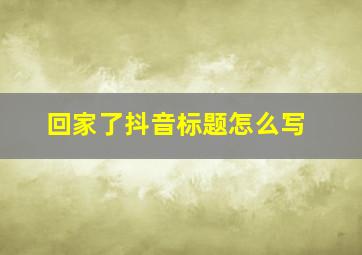 回家了抖音标题怎么写